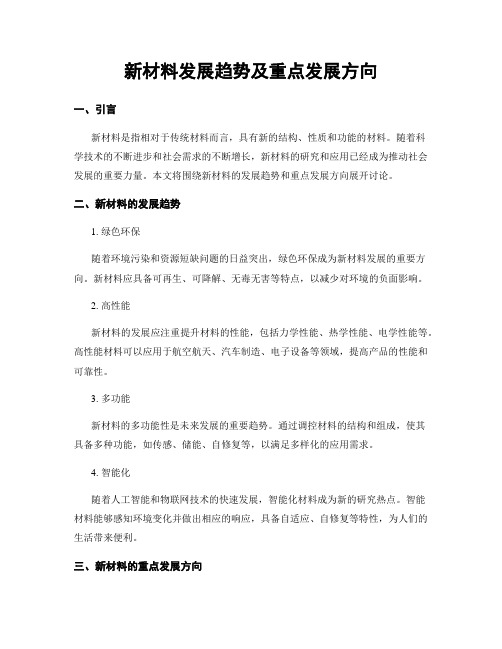 新材料发展趋势及重点发展方向

一、引言

新材料是指相对于传统材料而言，具有新的结构、性质和功能的材料。随着科学技术的不断进步和社会需求的不断增长，新材料的研究和应用已经成为推动社会发展的重要力量。本文将围绕新材料的发展趋势和重点发展方向展开讨论。

二、新材料的发展趋势

1. 绿色环保

随着环境污染和资源短缺问题的日益突出，绿色环保成为新材料发展的重要方向。新材料应具备可再生、可降解、无毒无害等特点，以减少对环境的负面影响。

2. 高性能

新材料的发展应注重提升材料的性能，包括力学性能、热学性能、电学性能等。高性能材料可以应用于航空航天、汽车制造、电子设备等领域，提高产品的性能和可靠性。

3. 多功能

新材料的多功能性是未来发展的重要趋势。通过调控材料的结构和组成，使其具备多种功能，如传感、储能、自修复等，以满足多样化的应用需求。

4. 智能化

随着人工智能和物联网技术的快速发展，智能化材料成为新的研究热点。智能材料能够感知环境变化并做出相应的响应，具备自适应、自修复等特性，为人们的生活带来便利。

三、新材料的重点发展方向